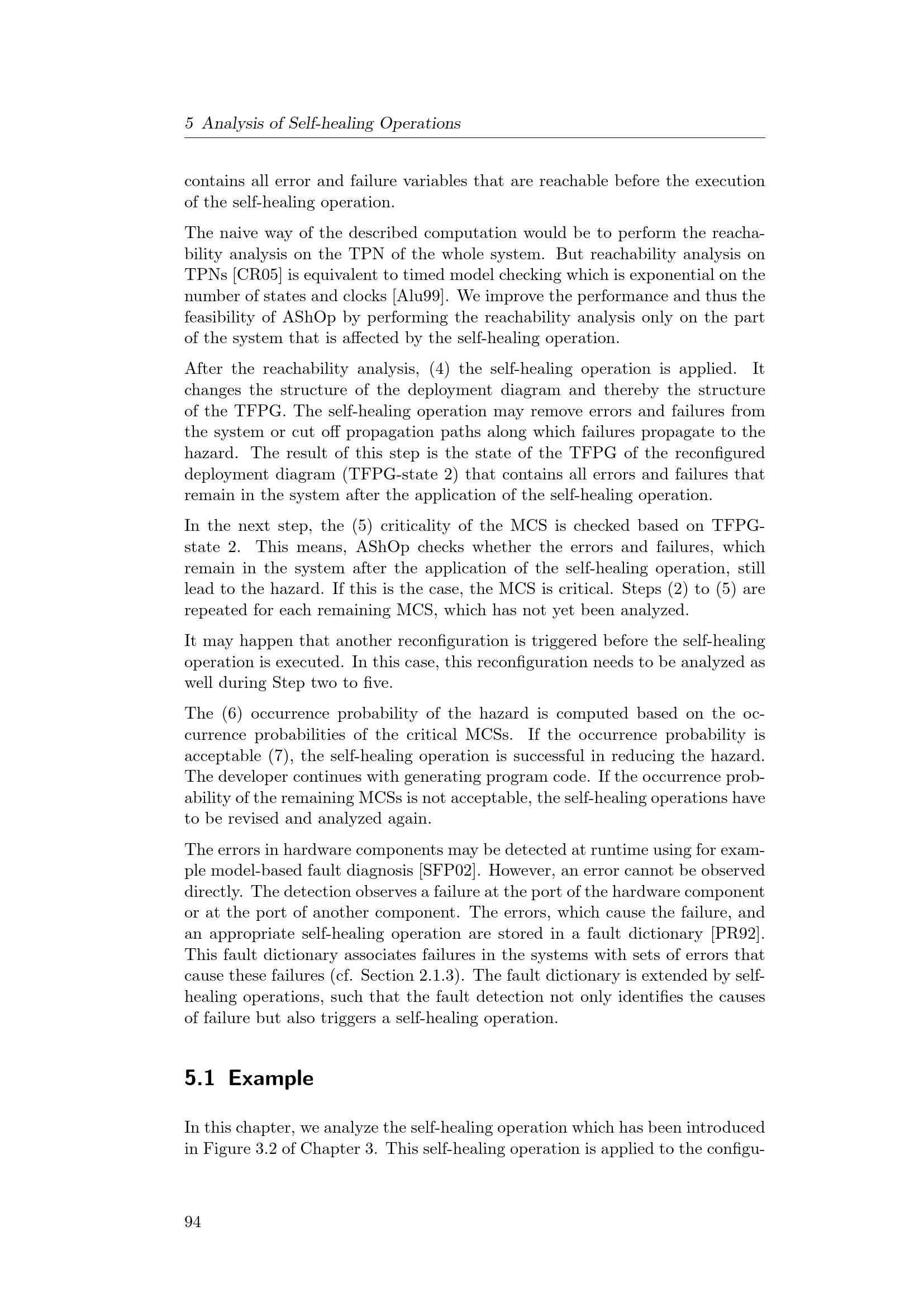 5 Analysis of Self-healing Operations

contains all error and failure variables that are reachable before the execution of the self-healing operation.

The naive way of the described computation would be to perform the reachability analysis on the TPN of the whole system. But reachability analysis on TPNs [CR05] is equivalent to timed model checking which is exponential on the number of states and clocks [Alu99]. We improve the performance and thus the feasibility of AShOp by performing the reachability analysis only on the part of the system that is affected by the self-healing operation.

After the reachability analysis, (4) the self-healing operation is applied. It changes the structure of the deployment diagram and thereby the structure of the TFPG. The self-healing operation may remove errors and failures from the system or cut off propagation paths along which failures propagate to the hazard. The result of this step is the state of the TFPG of the reconfigured deployment diagram (TFPG-state 2) that contains all errors and failures that remain in the system after the application of the self-healing operation.

In the next step, the (5) criticality of the MCS is checked based on TFPG-state 2. This means, AShOp checks whether the errors and failures, which remain in the system after the application of the self-healing operation, still lead to the hazard. If this is the case, the MCS is critical. Steps (2) to (5) are repeated for each remaining MCS, which has not yet been analyzed.

It may happen that another reconfiguration is triggered before the self-healing operation is executed. In this case, this reconfiguration needs to be analyzed as well during Step two to five.

The (6) occurrence probability of the hazard is computed based on the occurrence probabilities of the critical MCSs. If the occurrence probability is acceptable (7), the self-healing operation is successful in reducing the hazard. The developer continues with generating program code. If the occurrence probability of the remaining MCSs is not acceptable, the self-healing operations have to be revised and analyzed again.

The errors in hardware components may be detected at runtime using for example model-based fault diagnosis [SFP02]. However, an error cannot be observed directly. The detection observes a failure at the port of the hardware component or at the port of another component. The errors, which cause the failure, and an appropriate self-healing operation are stored in a fault dictionary [PR92]. This fault dictionary associates failures in the systems with sets of errors that cause these failures (cf. Section 2.1.3). The fault dictionary is extended by self-healing operations, such that the fault detection not only identifies the causes of failure but also triggers a self-healing operation.

5.1 Example

In this chapter, we analyze the self-healing operation which has been introduced in Figure 3.2 of Chapter 3. This self-healing operation is applied to the configu-

94